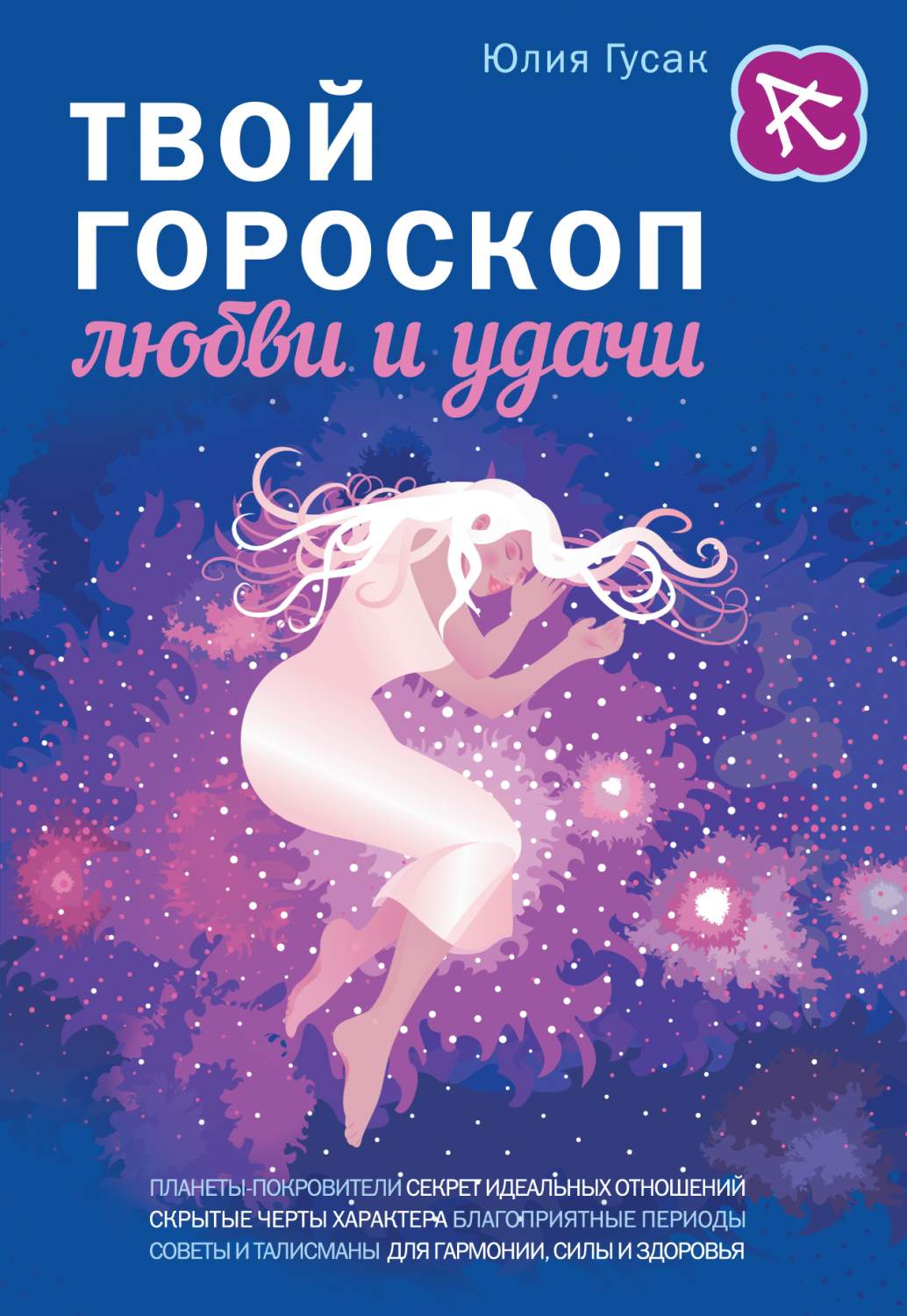 Юлия Гусак

ТВОЙ ГОРОСКОП
любви и удачи

ПЛАНЕТЫ-ПОКРОВИТЕЛИ СЕКРЕТ ИДЕАЛЬНЫХ ОТНОШЕНИЙ
СКРЫТЫЕ ЧЕРТЫ ХАРАКТЕРА БЛАГОПРИЯТНЫЕ ПЕРИОДЫ
СОВЕТЫ И ТАЛИСМАНЫ ДЛЯ ГАРМОНИИ, СИЛЫ И ЗДОРОВЬЯ